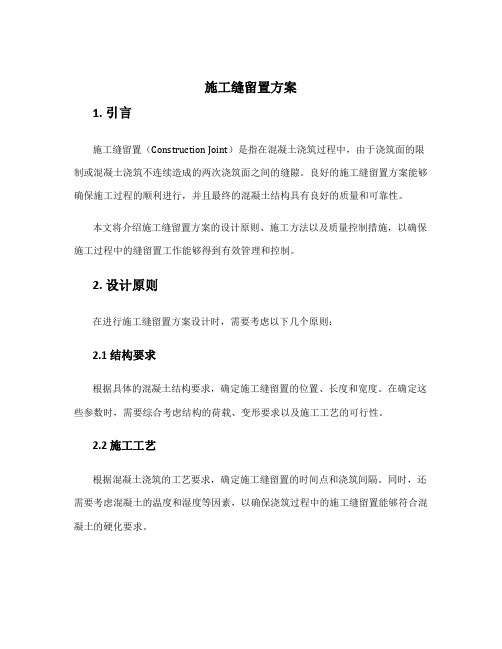 施工缝留置方案

1. 引言

施工缝留置（Construction Joint）是指在混凝土浇筑过程中，由于浇筑面的限制或混凝土浇筑不连续造成的两次浇筑面之间的缝隙。良好的施工缝留置方案能够确保施工过程的顺利进行，并且最终的混凝土结构具有良好的质量和可靠性。

本文将介绍施工缝留置方案的设计原则、施工方法以及质量控制措施，以确保施工过程中的缝留置工作能够得到有效管理和控制。

2. 设计原则

在进行施工缝留置方案设计时，需要考虑以下几个原则：

2.1 结构要求

根据具体的混凝土结构要求，确定施工缝留置的位置、长度和宽度。在确定这些参数时，需要综合考虑结构的荷载、变形要求以及施工工艺的可行性。

2.2 施工工艺

根据混凝土浇筑的工艺要求，确定施工缝留置的时间点和浇筑间隔。同时，还需要考虑混凝土的温度和湿度等因素，以确保浇筑过程中的施工缝留置能够符合混凝土的硬化要求。